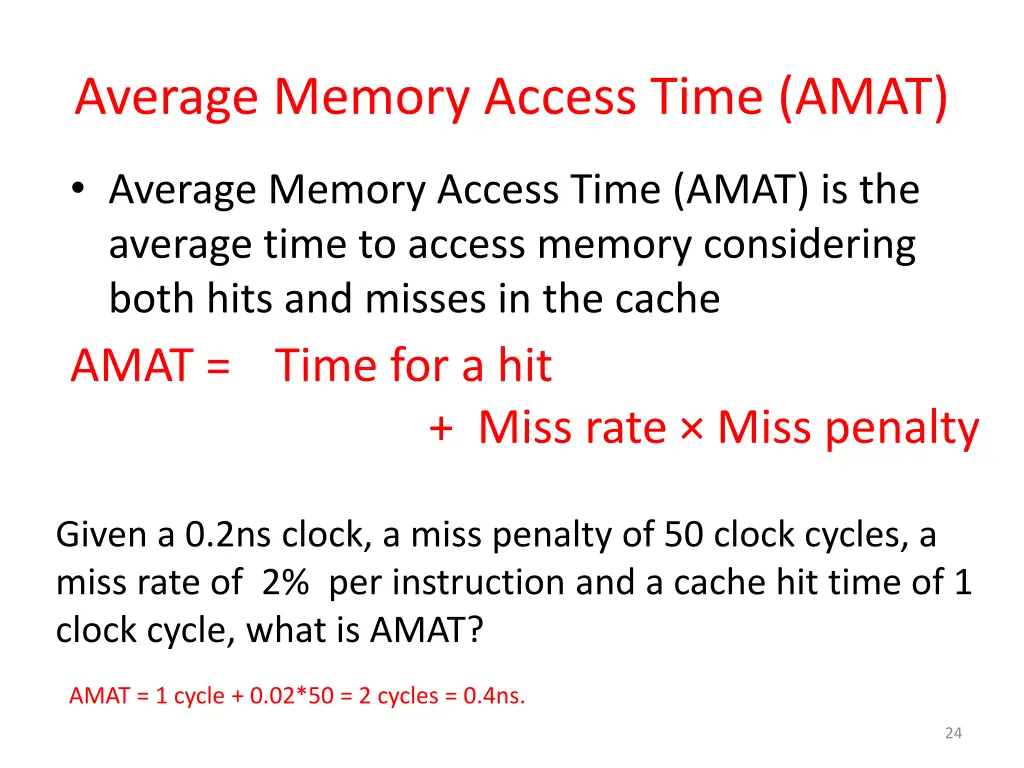 Average Memory Access Time (AMAT)

• Average Memory Access Time (AMAT) is the average time to access memory considering both hits and misses in the cache

AMAT = Time for a hit
+ Miss rate × Miss penalty

Given a 0.2ns clock, a miss penalty of 50 clock cycles, a miss rate of 2% per instruction and a cache hit time of 1 clock cycle, what is AMAT?

AMAT = 1 cycle + 0.02*50 = 2 cycles = 0.4ns.

24